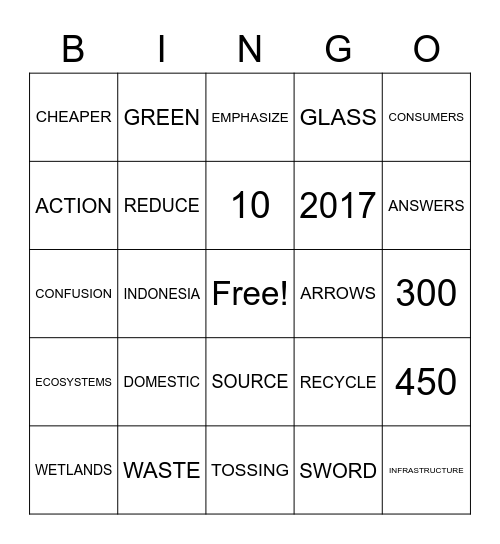 | B | I | N | G | O |
|---|---|---|---|---|
| CHEAPER | GREEN | EMPHASIZE | GLASS | CONSUMERS |
| ACTION | REDUCE | 10 | 2017 | ANSWERS |
| CONFUSION | INDONESIA | Free! | ARROWS | 300 |
| ECOSYSTEMS | DOMESTIC | SOURCE | RECYCLE | 450 |
| WETLANDS | WASTE | TOSSING | SWORD | INFRASTRUCTURE |